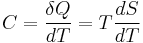 $C = \frac{\delta Q}{dT} = T\frac{dS}{dT}$